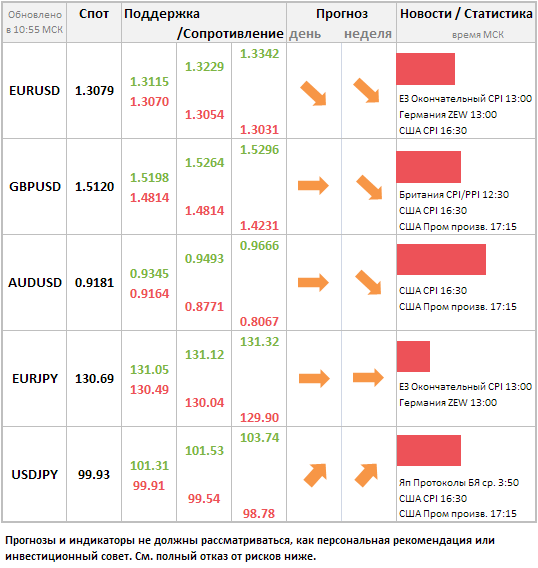 | Обновлено в 10:55 МСК | Спот | Поддержка /Сопротивление | | | Прогноз день | неделя | Новости / Статистика время МСК |
|---|---|---|---|---|---|---|---|
| EURUSD | 1.3079 | 1.3115 1.3070 | 1.3229 1.3054 | 1.3342 1.3031 | | | ЕЗ Окончательный CPI 13:00 Германия ZEW 13:00 США CPI 16:30 |
| GBPUSD | 1.5120 | 1.5198 1.4814 | 1.5264 1.4814 | 1.5296 1.4231 | | | Британия CPI/PPI 12:30 США CPI 16:30 США Пром произв. 17:15 |
| AUDUSD | 0.9181 | 0.9345 0.9164 | 0.9493 0.8771 | 0.9666 0.8067 | | | США CPI 16:30 США Пром произв. 17:15 |
| EURJPY | 130.69 | 131.05 130.49 | 131.12 130.04 | 131.32 129.90 | | | ЕЗ Окончательный CPI 13:00 Германия ZEW 13:00 |
| USDJPY | 99.93 | 101.31 99.91 | 101.53 99.54 | 103.74 98.78 | | | Яп Протоколы БЯ ср. 3:50 США CPI 16:30 США Пром произв. 17:15 |

Прогнозы и индикаторы не должны рассматриваться, как персональная рекомендация или инвестиционный совет. См. полный отказ от рисков ниже.